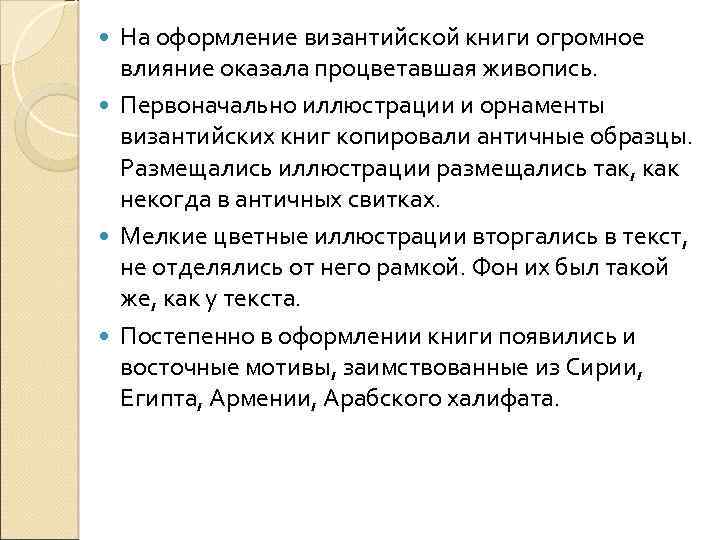 - На оформление византийской книги огромное влияние оказала процветавшая живопись.
- Первоначально иллюстрации и орнаменты византийских книг копировали античные образцы. Размещались иллюстрации размещались так, как некогда в античных свитках.
- Мелкие цветные иллюстрации вторгались в текст, не отделялись от него рамкой. Фон их был такой же, как у текста.
- Постепенно в оформлении книги появились и восточные мотивы, заимствованные из Сирии, Египта, Армении, Арабского халифата.